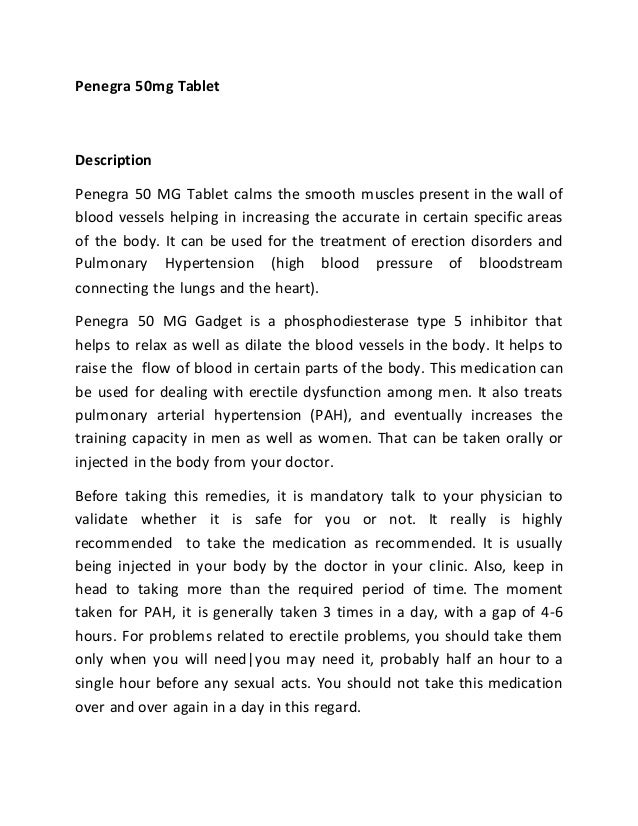 Penegra 50mg Tablet

Description

Penegra 50 MG Tablet calms the smooth muscles present in the wall of blood vessels helping in increasing the accurate in certain specific areas of the body. It can be used for the treatment of erection disorders and Pulmonary Hypertension (high blood pressure of bloodstream connecting the lungs and the heart).

Penegra 50 MG Gadget is a phosphodiesterase type 5 inhibitor that helps to relax as well as dilate the blood vessels in the body. It helps to raise the flow of blood in certain parts of the body. This medication can be used for dealing with erectile dysfunction among men. It also treats pulmonary arterial hypertension (PAH), and eventually increases the training capacity in men as well as women. That can be taken orally or injected in the body from your doctor.

Before taking this remedies, it is mandatory talk to your physician to validate whether it is safe for you or not. It really is highly recommended to take the medication as recommended. It is usually being injected in your body by the doctor in your clinic. Also, keep in head to taking more than the required period of time. The moment taken for PAH, it is generally taken 3 times in a day, with a gap of 4-6 hours. For problems related to erectile problems, you should take them only when you will need|you may need it, probably half an hour to a single hour before any sexual acts. You should not take this medication over and over again in a day in this regard.